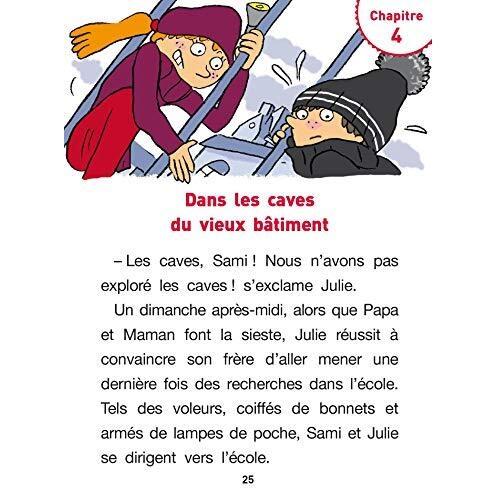 Chapitre
4

Dans les caves
du vieux bâtiment

– Les caves, Sami ! Nous n'avons pas exploré les caves ! s'exclame Julie.

Un dimanche après-midi, alors que Papa et Maman font la sieste, Julie réussit à convaincre son frère d'aller mener une dernière fois des recherches dans l'école. Tels des voleurs, coiffés de bonnets et armés de lampes de poche, Sami et Julie se dirigent vers l'école.

25